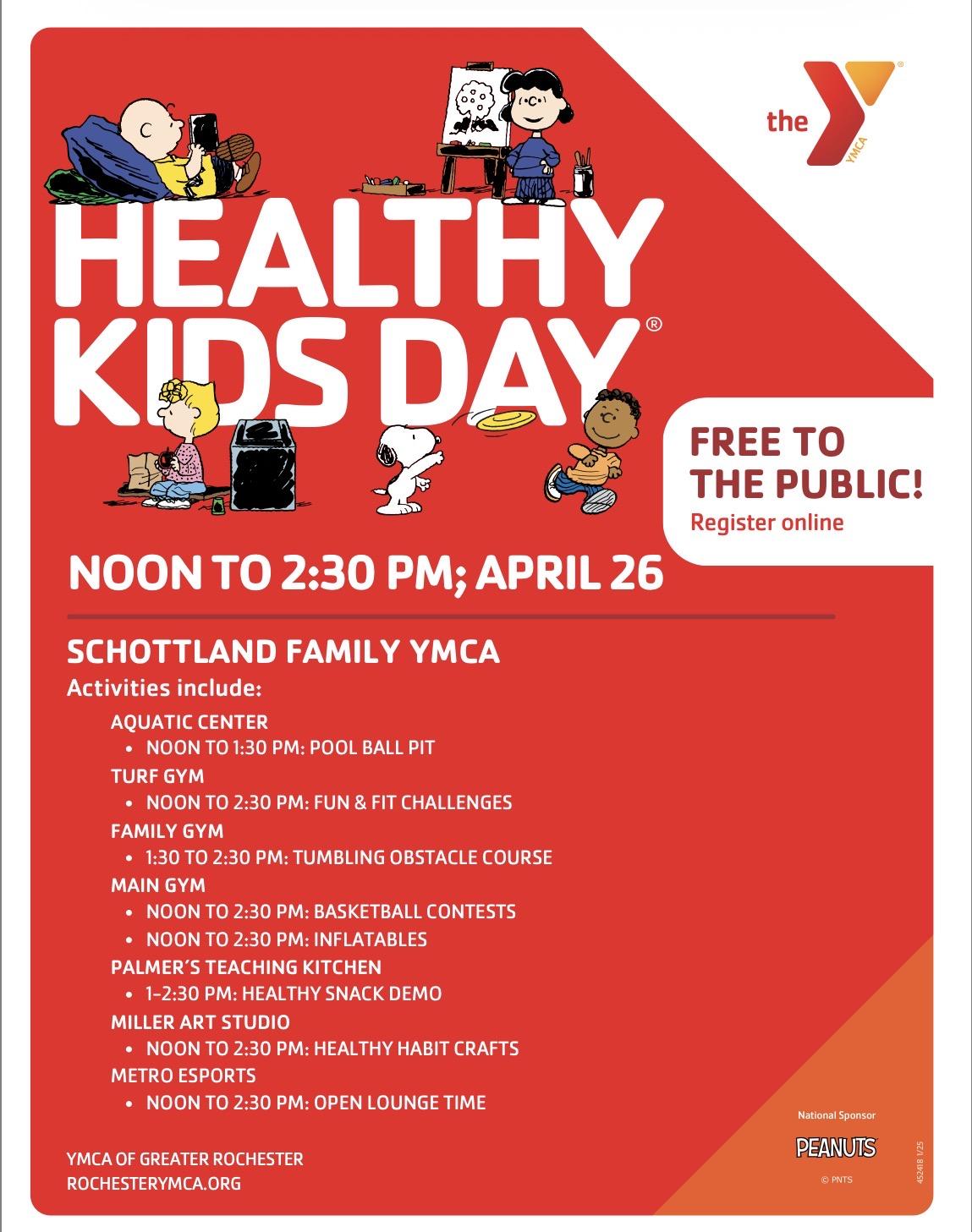 the YMCA

HEALTHY KIDS DAY®

FREE TO THE PUBLIC!
Register online

NOON TO 2:30 PM; APRIL 26

SCHOTTLAND FAMILY YMCA
Activities include:

AQUATIC CENTER
• NOON TO 1:30 PM: POOL BALL PIT
TURF GYM
• NOON TO 2:30 PM: FUN & FIT CHALLENGES
FAMILY GYM
• 1:30 TO 2:30 PM: TUMBLING OBSTACLE COURSE
MAIN GYM
• NOON TO 2:30 PM: BASKETBALL CONTESTS
• NOON TO 2:30 PM: INFLATABLES
PALMER'S TEACHING KITCHEN
• 1-2:30 PM: HEALTHY SNACK DEMO
MILLER ART STUDIO
• NOON TO 2:30 PM: HEALTHY HABIT CRAFTS
METRO ESPORTS
• NOON TO 2:30 PM: OPEN LOUNGE TIME

YMCA OF GREATER ROCHESTER
ROCHESTERYMCA.ORG

National Sponsor
PEANUTS
© PNTS

452418 1/25